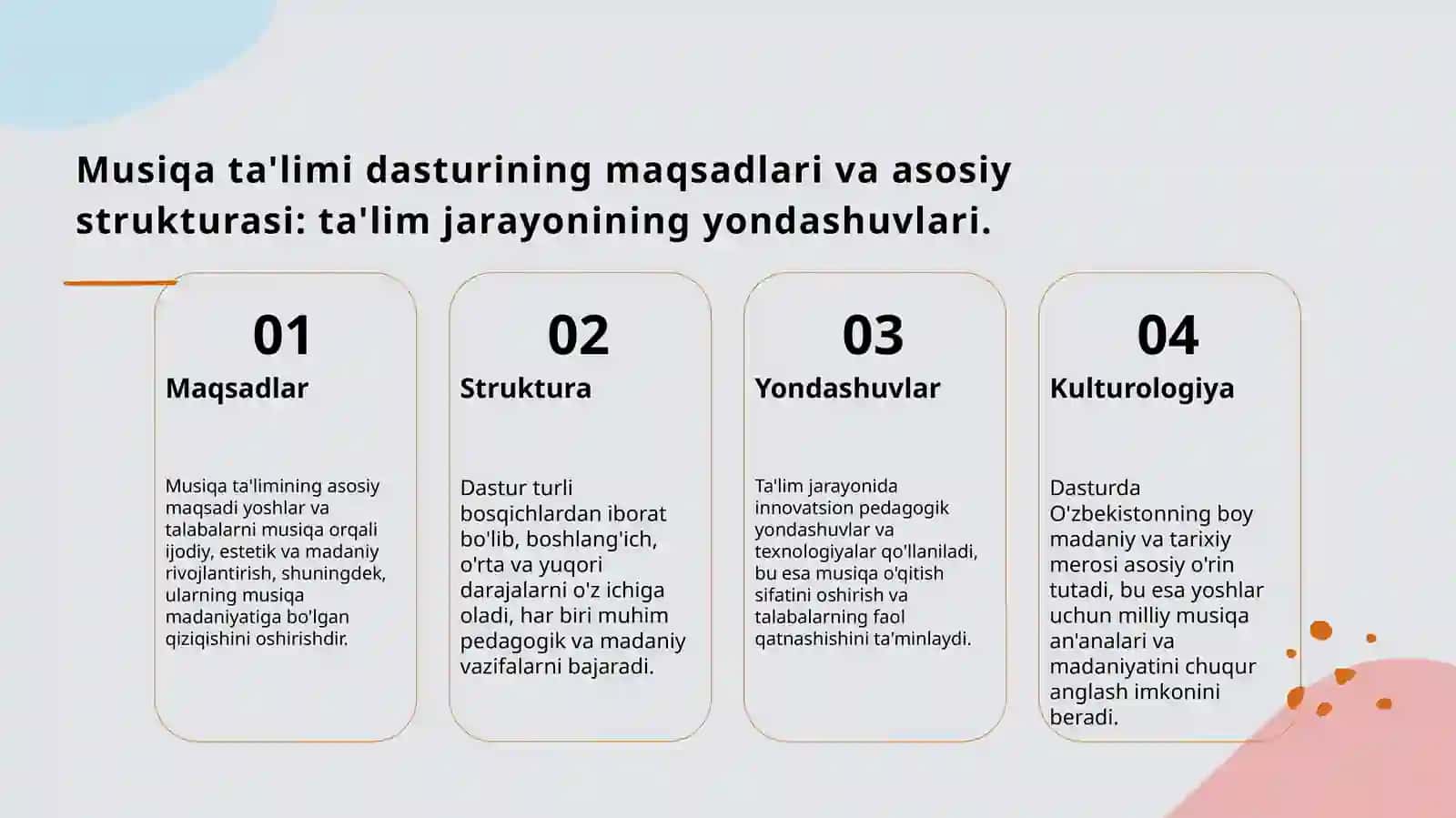 Musiqa ta'limi dasturining maqsadlari va asosiy strukturasi: ta'lim jarayonining yondashuvlari.

01
Maqsadlar

Musiqa ta'limining asosiy maqsadi yoshlar va talabalarni musiqa orqali ijodiy, estetik va madaniy rivojlantirish, shuningdek, ularning musiqa madaniyatiga bo'lgan qiziqishini oshirishdir.

02
Struktura

Dastur turli bosqichlardan iborat bo'lib, boshlang'ich, o'rta va yuqori darajalarni o'z ichiga oladi, har biri muhim pedagogik va madaniy vazifalarni bajaradi.

03
Yondashuvlar

Ta'lim jarayonida innovatsion pedagogik yondashuvlar va texnologiyalar qo'llaniladi, bu esa musiqa o'qitish sifatini oshirish va talabalarning faol qatnashishini ta'minlaydi.

04
Kulturologiya

Dasturda O'zbekistonning boy madaniy va tarixiy merosi asosiy o'rin tutadi, bu esa yoshlar uchun milliy musiqa an'analari va madaniyatini chuqur anglash imkonini beradi.